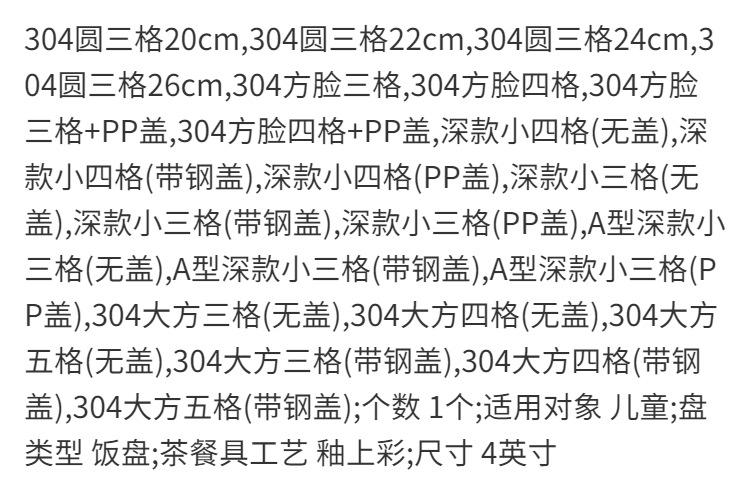 304圆三格20cm,304圆三格22cm,304圆三格24cm,304圆三格26cm,304方脸三格,304方脸四格,304方脸三格+PP盖,304方脸四格+PP盖,深款小四格(无盖),深款小四格(带钢盖),深款小四格(PP盖),深款小三格(无盖),深款小三格(带钢盖),深款小三格(PP盖),A型深款小三格(无盖),A型深款小三格(带钢盖),A型深款小三格(PP盖),304大方三格(无盖),304大方四格(无盖),304大方五格(无盖),304大方三格(带钢盖),304大方四格(带钢盖),304大方五格(带钢盖);个数 1个;适用对象 儿童;盘类型 饭盘;茶餐具工艺 釉上彩;尺寸 4英寸